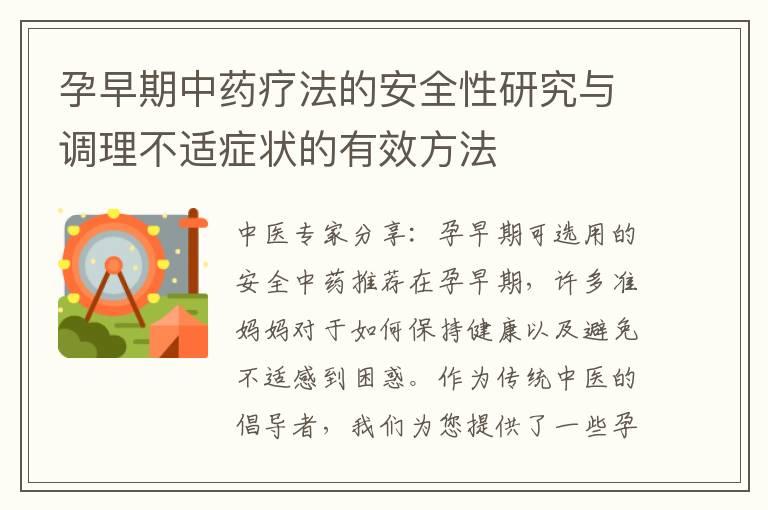 孕早期中药疗法的安全性研究与调理不适症状的有效方法

中医专家分享：孕早期可选用的安全中药推荐在孕早期，许多准妈妈对于如何保持健康以及避免不适感到困惑。作为传统中医的倡导者，我们为您提供了一些孕